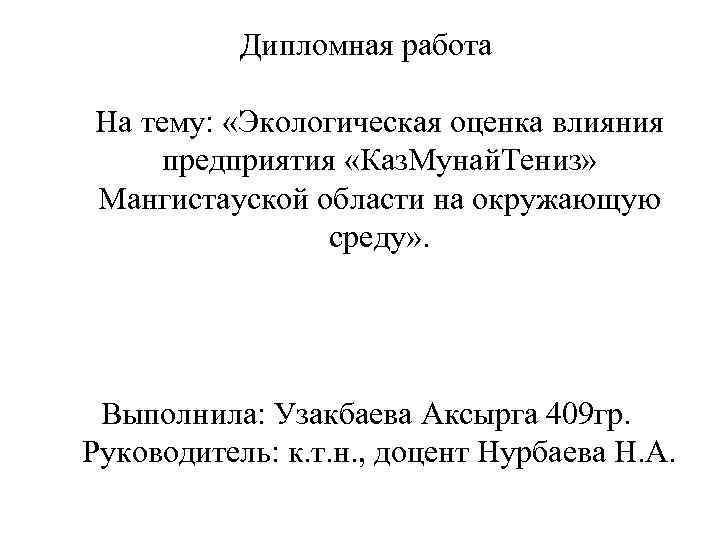 Дипломная работа

На тему: «Экологическая оценка влияния предприятия «КазМунайТениз» Мангистауской области на окружающую среду».

Выполнила: Узакбаева Аксырга 409гр.
Руководитель: к.т.н., доцент Нурбаева Н.А.